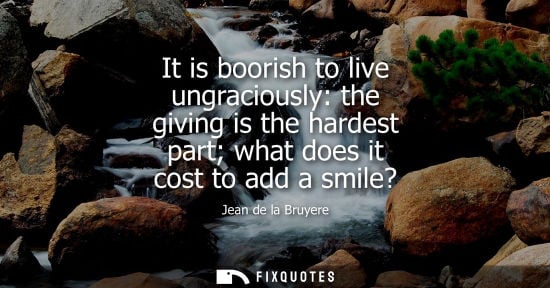 It is boorish to live ungraciously: the giving is the hardest part; what does it cost to add a smile?

Jean de la Bruyere

FIXQUOTES